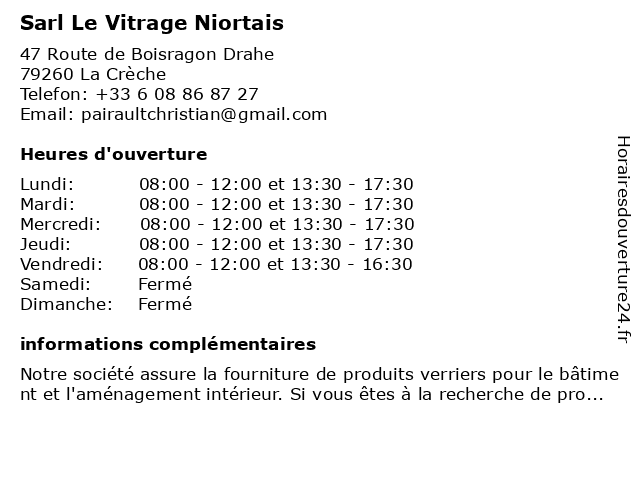 Sarl Le Vitrage Niortais

47 Route de Boisragon Drahe
79260 La Crèche
Telefon: +33 6 08 86 87 27
Email: pairaultchristian@gmail.com

Heures d'ouverture

Lundi: 08:00 - 12:00 et 13:30 - 17:30
Mardi: 08:00 - 12:00 et 13:30 - 17:30
Mercredi: 08:00 - 12:00 et 13:30 - 17:30
Jeudi: 08:00 - 12:00 et 13:30 - 17:30
Vendredi: 08:00 - 12:00 et 13:30 - 16:30
Samedi: Fermé
Dimanche: Fermé

informations complémentaires

Notre société assure la fourniture de produits verriers pour le bâtiment et l'aménagement intérieur. Si vous êtes à la recherche de pro...

Horairesdouverture24.fr